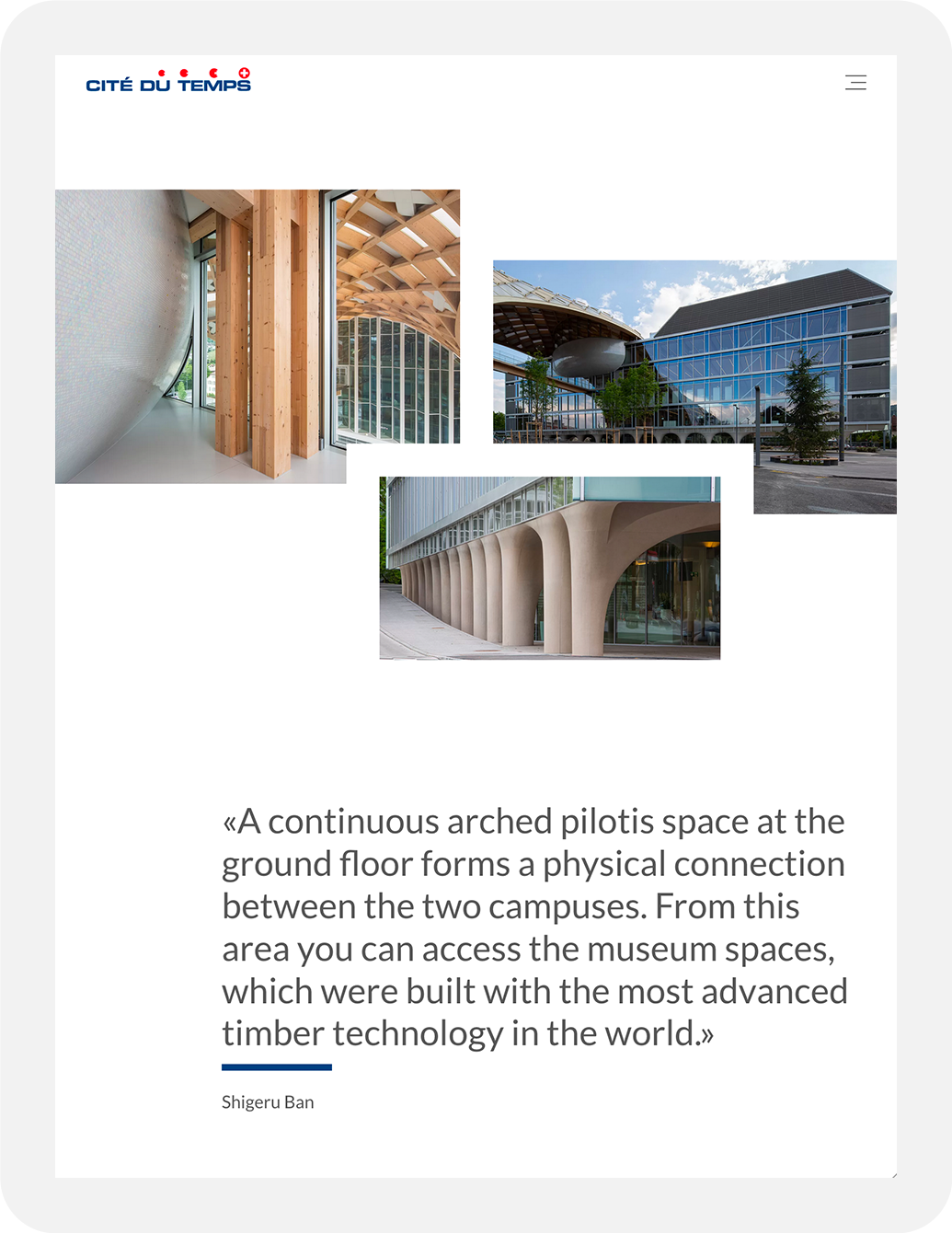 CITÉ DU TEMPS

«A continuous arched pilotis space at the ground floor forms a physical connection between the two campuses. From this area you can access the museum spaces, which were built with the most advanced timber technology in the world.»

Shigeru Ban